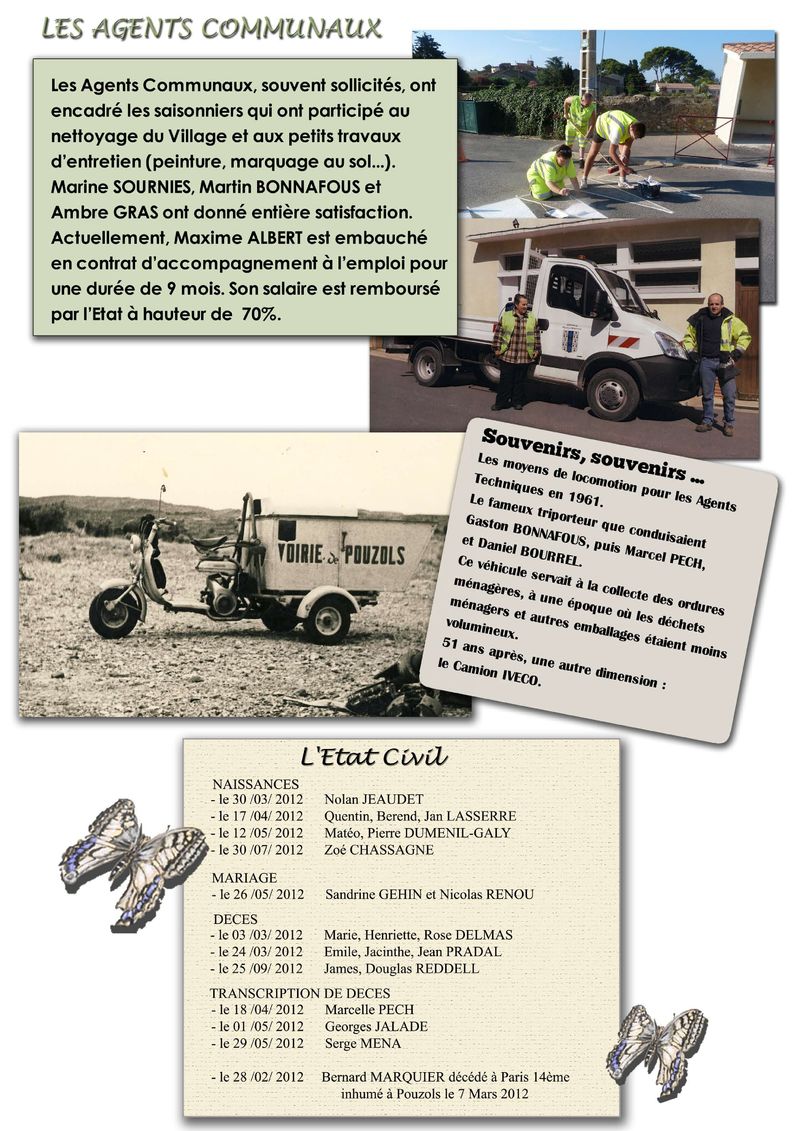 LES AGENTS COMMUNAUX

Les Agents Communaux, souvent sollicités, ont encadré les saisonniers qui ont participé au nettoyage du Village et aux petits travaux d'entretien (peinture, marquage au sol...). Marine SOURNIES, Martin BONNAFOUS et Ambre GRAS ont donné entière satisfaction. Actuellement, Maxime ALBERT est embauché en contrat d'accompagnement à l'emploi pour une durée de 9 mois. Son salaire est remboursé par l'Etat à hauteur de 70%.

VOIRIE de POUZOLS

Souvenirs, souvenirs ...
Les moyens de locomotion pour les Agents Techniques en 1961.
Le fameux triporteur que conduisaient Gaston BONNAFOUS, puis Marcel PECH, et Daniel BOURREL.
Ce véhicule servait à la collecte des ordures ménagères, à une époque où les déchets ménagers et autres emballages étaient moins volumineux.
51 ans après, une autre dimension : le Camion IVECO.

L'Etat Civil

NAISSANCES
- le 30 /03/ 2012 Nolan JEAUDET
- le 17 /04/ 2012 Quentin, Berend, Jan LASSERRE
- le 12 /05/ 2012 Matéo, Pierre DUMENIL-GALY
- le 30 /07/ 2012 Zoé CHASSAGNE

MARIAGE
- le 26 /05/ 2012 Sandrine GEHIN et Nicolas RENOU

DECES
- le 03 /03/ 2012 Marie, Henriette, Rose DELMAS
- le 24 /03/ 2012 Emile, Jacinthe, Jean PRADAL
- le 25 /09/ 2012 James, Douglas REDDELL

TRANSCRIPTION DE DECES
- le 18 /04/ 2012 Marcelle PECH
- le 01 /05/ 2012 Georges JALADE
- le 29 /05/ 2012 Serge MENA

- le 28 /02/ 2012 Bernard MARQUIER décédé à Paris 14ème inhumé à Pouzols le 7 Mars 2012